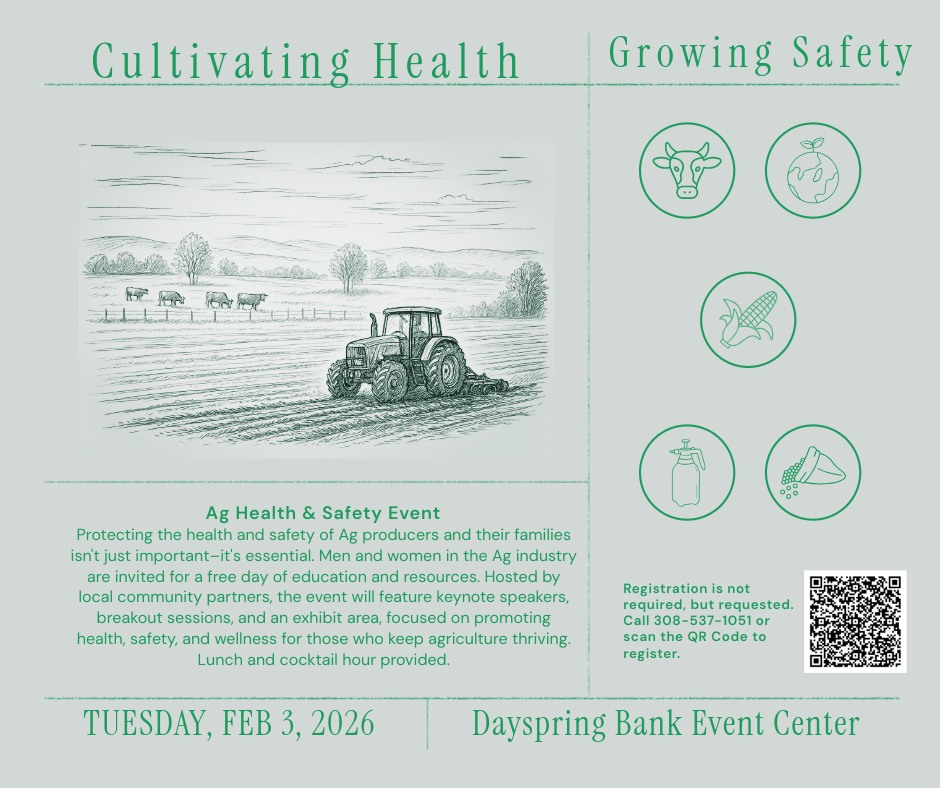 Cultivating Health

Growing Safety

Ag Health & Safety Event

Protecting the health and safety of Ag producers and their families isn't just important–it's essential. Men and women in the Ag industry are invited for a free day of education and resources. Hosted by local community partners, the event will feature keynote speakers, breakout sessions, and an exhibit area, focused on promoting health, safety, and wellness for those who keep agriculture thriving. Lunch and cocktail hour provided.

Registration is not required, but requested. Call 308-537-1051 or scan the QR Code to register.

TUESDAY, FEB 3, 2026

Dayspring Bank Event Center